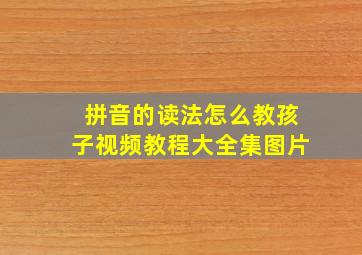 拼音的读法怎么教孩子视频教程大全集图片